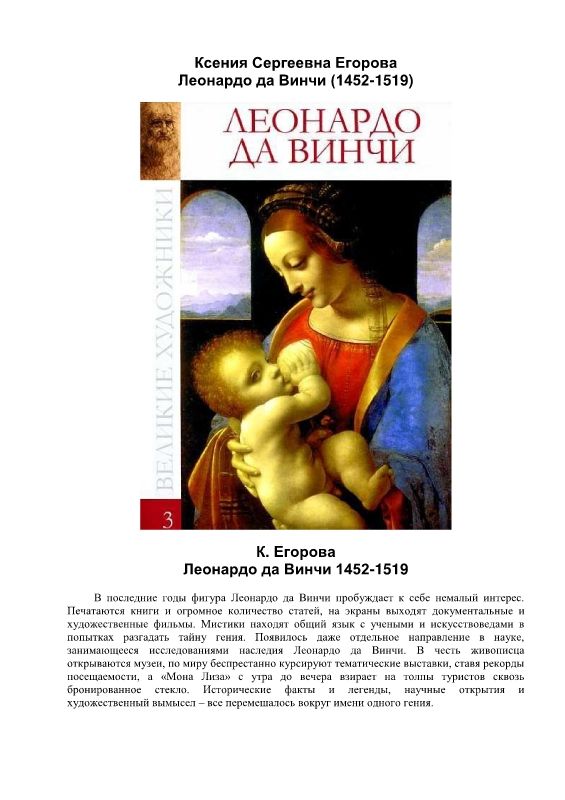 Ксения Сергеевна Егорова
Леонардо да Винчи (1452-1519)

ЛЕОНАРДО
ДА ВИНЧИ

ВЕЛИКИЕ ХУДОЖНИКИ

3

К. Егорова
Леонардо да Винчи 1452-1519

В последние годы фигура Леонардо да Винчи пробуждает к себе немалый интерес. Печатаются книги и огромное количество статей, на экраны выходят документальные и художественные фильмы. Мистики находят общий язык с учеными и искусствоведами в попытках разгадать тайну гения. Появилось даже отдельное направление в науке, занимающееся исследованиями наследия Леонардо да Винчи. В честь живописца открываются музеи, по миру беспрестанно курсируют тематические выставки, ставя рекорды посещаемости, а «Мона Лиза» с утра до вечера взирает на толпы туристов сквозь бронированное стекло. Исторические факты и легенды, научные открытия и художественный вымысел – все перемешалось вокруг имени одного гения.